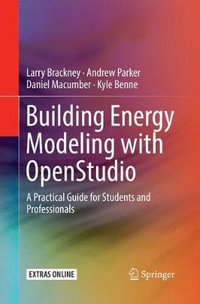 Larry Brackney · Andrew Parker
Daniel Macumber · Kyle Benne

Building Energy Modeling with OpenStudio

A Practical Guide for Students and Professionals

EXTRAS ONLINE

Springer